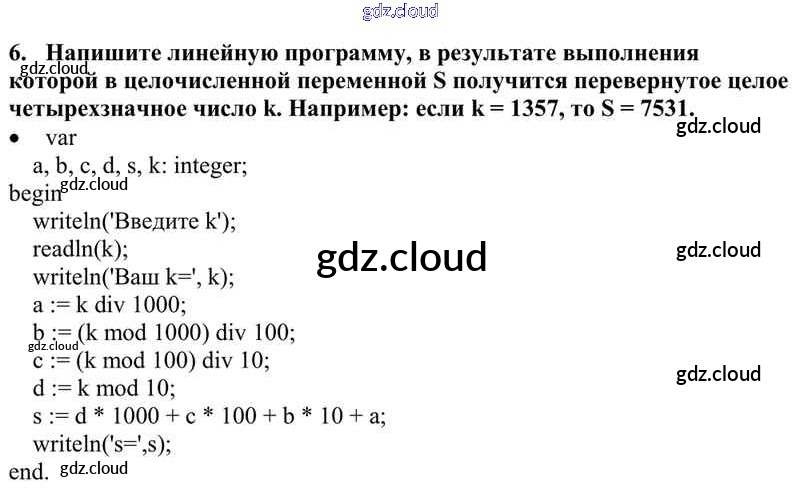 6. Напишите линейную программу, в результате выполнения которой в целочисленной переменной S получится перевернутое целое четырехзначное число k. Например: если k = 1357, то S = 7531.

• var
a, b, c, d, s, k: integer;
begin
writeln('Введите k');
readln(k);
writeln('Ваш k=', k);
a := k div 1000;
b := (k mod 1000) div 100;
c := (k mod 100) div 10;
d := k mod 10;
s := d * 1000 + c * 100 + b * 10 + a;
writeln('s=',s);
end.

gdz.cloud